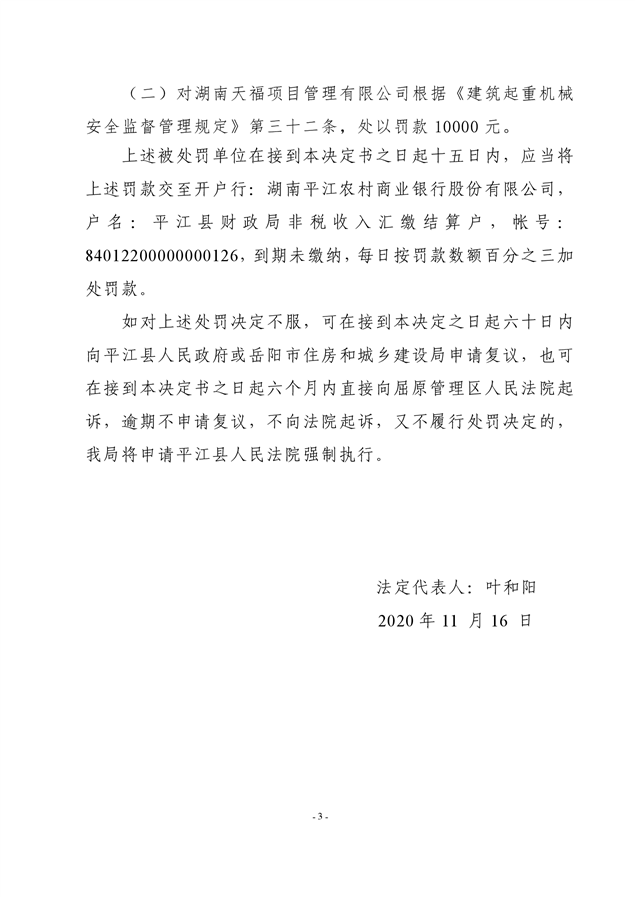 （二）对湖南天福项目管理有限公司根据《建筑起重机械安全监督管理规定》第三十二条，处以罚款 10000 元。

上述被处罚单位在接到本决定书之日起十五日内，应当将上述罚款交至开户行：湖南平江农村商业银行股份有限公司，户名：平江县财政局非税收入汇缴结算户，帐号：84012200000000126，到期未缴纳，每日按罚款数额百分之三加处罚款。

如对上述处罚决定不服，可在接到本决定之日起六十日内向平江县人民政府或岳阳市住房和城乡建设局申请复议，也可在接到本决定书之日起六个月内直接向屈原管理区人民法院起诉，逾期不申请复议，不向法院起诉，又不履行处罚决定的，我局将申请平江县人民法院强制执行。

法定代表人：叶和阳

2020 年 11 月 16 日

- 3 -